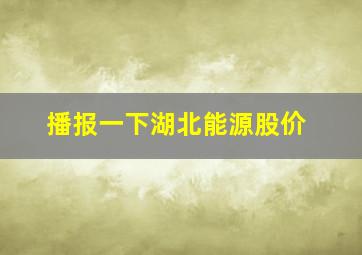 播报一下湖北能源股价